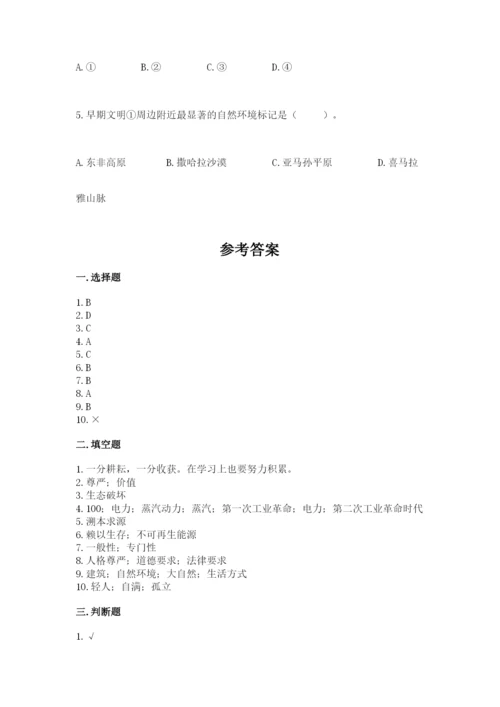 A. ①　　　B. ②　　　C. ③　　　D. ④

5. 早期文明①周边附近最显著的自然环境标记是（　　）。

A. 东非高原　　　B. 撒哈拉沙漠　　　C. 亚马孙平原　　　D. 喜马拉雅山脉

参考答案

一. 选择题

1. B
2. D
3. C
4. A
5. C
6. B
7. B
8. A
9. B
10. ×

二. 填空题

1. 一分耕耘，一分收获。在学习上也要努力积累。
2. 尊严；价值
3. 生态破坏
4. 100；电力；蒸汽动力；蒸汽；第一次工业革命；电力；第二次工业革命时代
5. 溯本求源
6. 赖以生存；不可再生能源
7. 一般性；专门性
8. 人格尊严；道德要求；法律要求
9. 建筑；自然环境；大自然；生活方式
10. 轻人；自满；孤立

三. 判断题

1. √